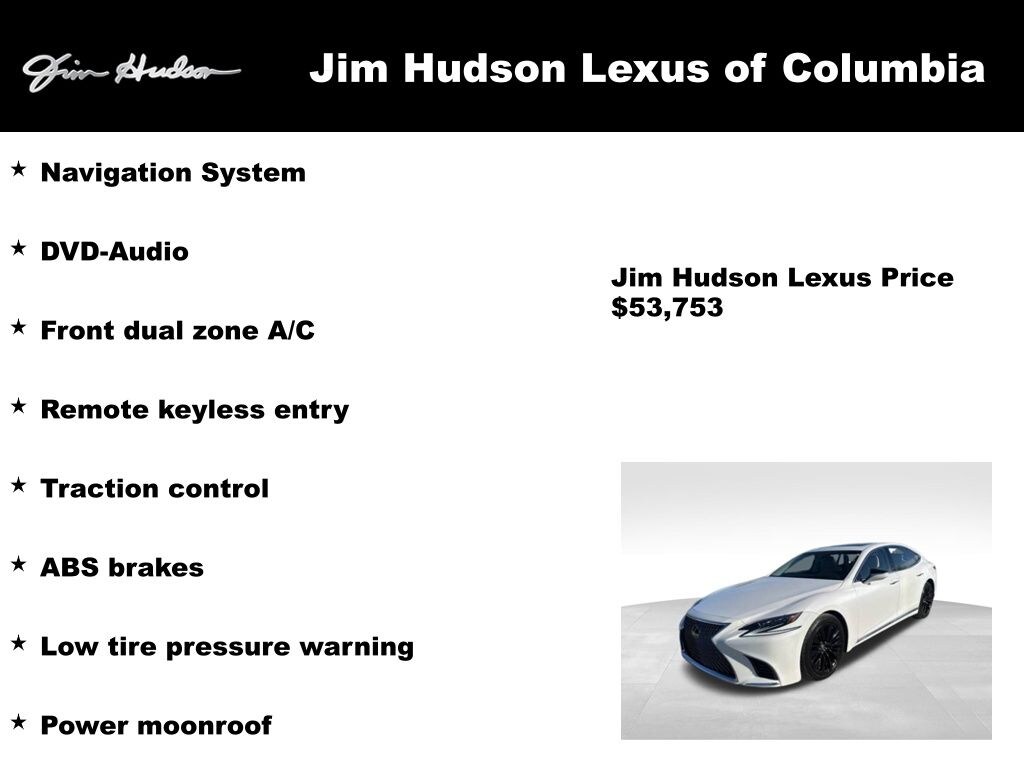 Jim Hudson

Jim Hudson Lexus of Columbia

★ Navigation System

★ DVD-Audio

★ Front dual zone A/C

★ Remote keyless entry

★ Traction control

★ ABS brakes

★ Low tire pressure warning

★ Power moonroof

Jim Hudson Lexus Price
$53,753